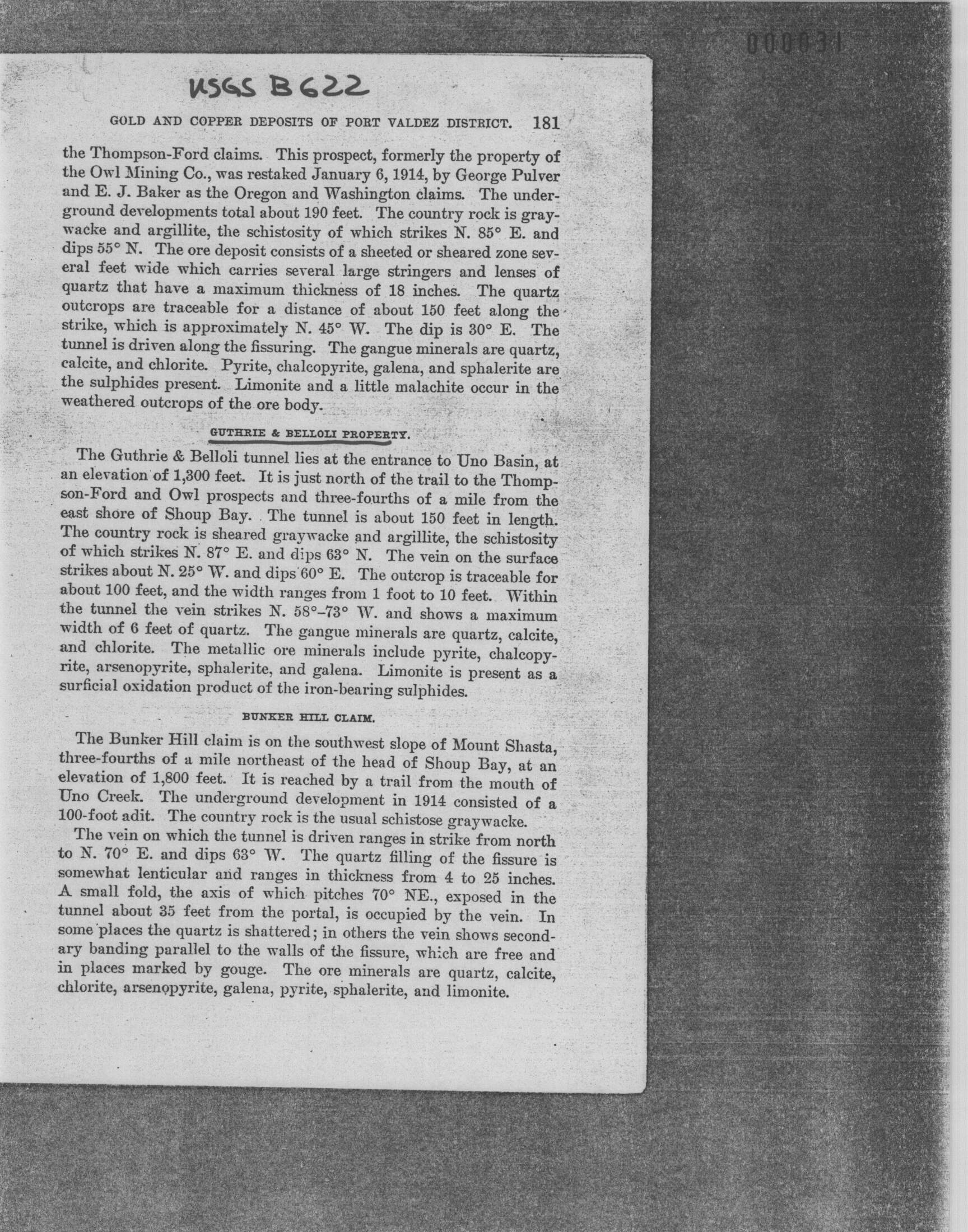 000031

USGS B622

GOLD AND COPPER DEPOSITS OF PORT VALDEZ DISTRICT. 181

the Thompson-Ford claims. This prospect, formerly the property of the Owl Mining Co., was restaked January 6, 1914, by George Pulver and E. J. Baker as the Oregon and Washington claims. The underground developments total about 190 feet. The country rock is graywacke and argillite, the schistosity of which strikes N. 85° E. and dips 55° N. The ore deposit consists of a sheeted or sheared zone several feet wide which carries several large stringers and lenses of quartz that have a maximum thickness of 18 inches. The quartz outcrops are traceable for a distance of about 150 feet along the strike, which is approximately N. 45° W. The dip is 30° E. The tunnel is driven along the fissuring. The gangue minerals are quartz, calcite, and chlorite. Pyrite, chalcopyrite, galena, and sphalerite are the sulphides present. Limonite and a little malachite occur in the weathered outcrops of the ore body.

GUTHRIE & BELLOLI PROPERTY.

The Guthrie & Belloli tunnel lies at the entrance to Uno Basin, at an elevation of 1,300 feet. It is just north of the trail to the Thompson-Ford and Owl prospects and three-fourths of a mile from the east shore of Shoup Bay. The tunnel is about 150 feet in length. The country rock is sheared graywacke and argillite, the schistosity of which strikes N. 87° E. and dips 63° N. The vein on the surface strikes about N. 25° W. and dips 60° E. The outcrop is traceable for about 100 feet, and the width ranges from 1 foot to 10 feet. Within the tunnel the vein strikes N. 58°–73° W. and shows a maximum width of 6 feet of quartz. The gangue minerals are quartz, calcite, and chlorite. The metallic ore minerals include pyrite, chalcopyrite, arsenopyrite, sphalerite, and galena. Limonite is present as a surficial oxidation product of the iron-bearing sulphides.

BUNKER HILL CLAIM.

The Bunker Hill claim is on the southwest slope of Mount Shasta, three-fourths of a mile northeast of the head of Shoup Bay, at an elevation of 1,800 feet. It is reached by a trail from the mouth of Uno Creek. The underground development in 1914 consisted of a 100-foot adit. The country rock is the usual schistose graywacke.

The vein on which the tunnel is driven ranges in strike from north to N. 70° E. and dips 63° W. The quartz filling of the fissure is somewhat lenticular and ranges in thickness from 4 to 25 inches. A small fold, the axis of which pitches 70° NE., exposed in the tunnel about 35 feet from the portal, is occupied by the vein. In some places the quartz is shattered; in others the vein shows secondary banding parallel to the walls of the fissure, which are free and in places marked by gouge. The ore minerals are quartz, calcite, chlorite, arsenopyrite, galena, pyrite, sphalerite, and limonite.